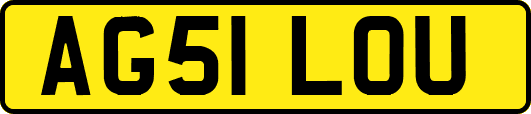 AG51 LOU